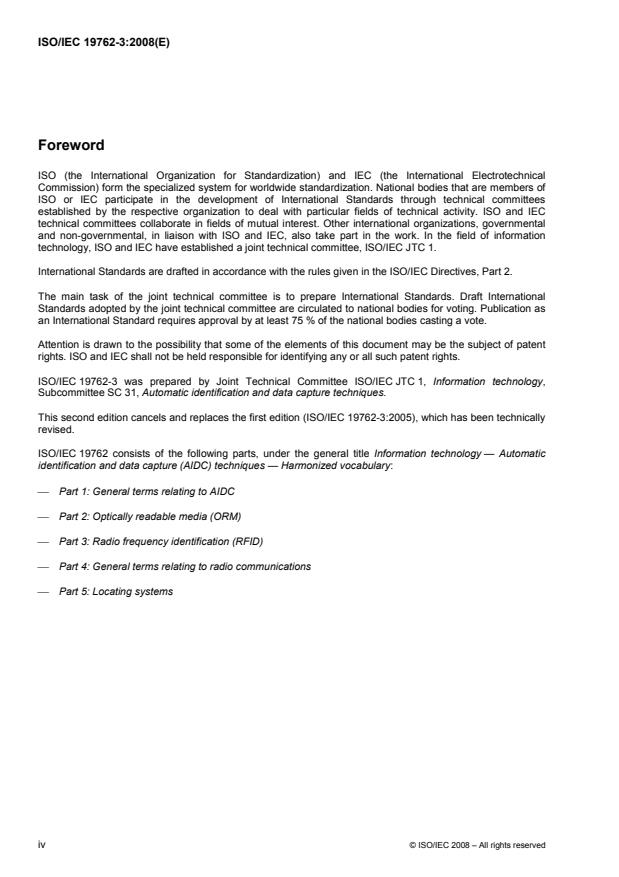 ISO/IEC 19762-3:2008(E)

Foreword

ISO (the International Organization for Standardization) and IEC (the International Electrotechnical Commission) form the specialized system for worldwide standardization. National bodies that are members of ISO or IEC participate in the development of International Standards through technical committees established by the respective organization to deal with particular fields of technical activity. ISO and IEC technical committees collaborate in fields of mutual interest. Other international organizations, governmental and non-governmental, in liaison with ISO and IEC, also take part in the work. In the field of information technology, ISO and IEC have established a joint technical committee, ISO/IEC JTC 1.

International Standards are drafted in accordance with the rules given in the ISO/IEC Directives, Part 2.

The main task of the joint technical committee is to prepare International Standards. Draft International Standards adopted by the joint technical committee are circulated to national bodies for voting. Publication as an International Standard requires approval by at least 75 % of the national bodies casting a vote.

Attention is drawn to the possibility that some of the elements of this document may be the subject of patent rights. ISO and IEC shall not be held responsible for identifying any or all such patent rights.

ISO/IEC 19762-3 was prepared by Joint Technical Committee ISO/IEC JTC 1, Information technology, Subcommittee SC 31, Automatic identification and data capture techniques.

This second edition cancels and replaces the first edition (ISO/IEC 19762-3:2005), which has been technically revised.

ISO/IEC 19762 consists of the following parts, under the general title Information technology — Automatic identification and data capture (AIDC) techniques — Harmonized vocabulary:

— Part 1: General terms relating to AIDC

— Part 2: Optically readable media (ORM)

— Part 3: Radio frequency identification (RFID)

— Part 4: General terms relating to radio communications

— Part 5: Locating systems

iv

© ISO/IEC 2008 – All rights reserved